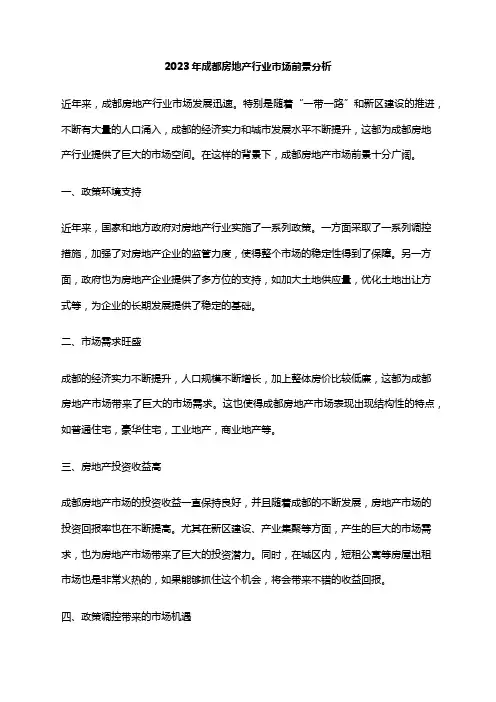 2023年成都房地产行业市场前景分析

近年来，成都房地产行业市场发展迅速。特别是随着“一带一路”和新区建设的推进，不断有大量的人口涌入，成都的经济实力和城市发展水平不断提升，这都为成都房地产行业提供了巨大的市场空间。在这样的背景下，成都房地产市场前景十分广阔。

一、政策环境支持

近年来，国家和地方政府对房地产行业实施了一系列政策。一方面采取了一系列调控措施，加强了对房地产企业的监管力度，使得整个市场的稳定性得到了保障。另一方面，政府也为房地产企业提供了多方位的支持，如加大土地供应量，优化土地出让方式等，为企业的长期发展提供了稳定的基础。

二、市场需求旺盛

成都的经济实力不断提升，人口规模不断增长，加上整体房价比较低廉，这都为成都房地产市场带来了巨大的市场需求。这也使得成都房地产市场表现出现结构性的特点，如普通住宅，豪华住宅，工业地产，商业地产等。

三、房地产投资收益高

成都房地产市场的投资收益一直保持良好，并且随着成都的不断发展，房地产市场的投资回报率也在不断提高。尤其在新区建设、产业集聚等方面，产生的巨大的市场需求，也为房地产市场带来了巨大的投资潜力。同时，在城区内，短租公寓等房屋出租市场也是非常火热的，如果能够抓住这个机会，将会带来不错的收益回报。

四、政策调控带来的市场机遇